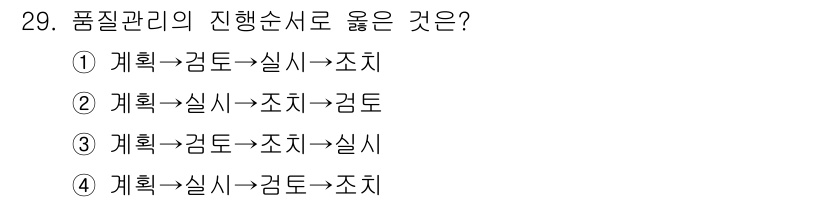 29. 품질관리의 진행순서로 옳은 것은?

① 계획→검토→실시→조치

② 계획→실시→조치→검토

③ 계획→검토→조치→실시

④ 계획→실시→검토→조치